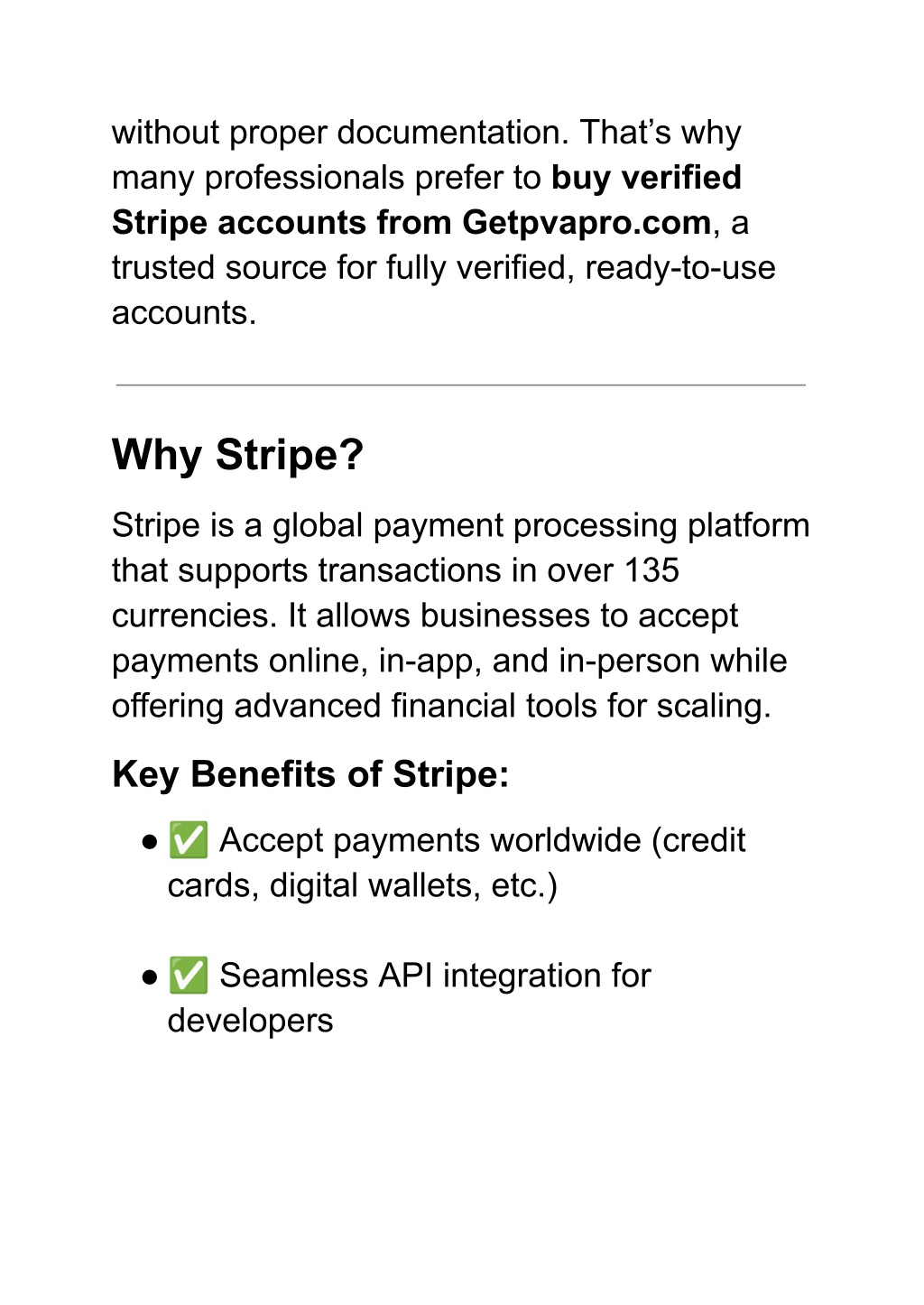 without proper documentation. That's why many professionals prefer to buy verified Stripe accounts from Getpvapro.com, a trusted source for fully verified, ready-to-use accounts.

Why Stripe?

Stripe is a global payment processing platform that supports transactions in over 135 currencies. It allows businesses to accept payments online, in-app, and in-person while offering advanced financial tools for scaling.

Key Benefits of Stripe:

• ✅ Accept payments worldwide (credit cards, digital wallets, etc.)

• ✅ Seamless API integration for developers